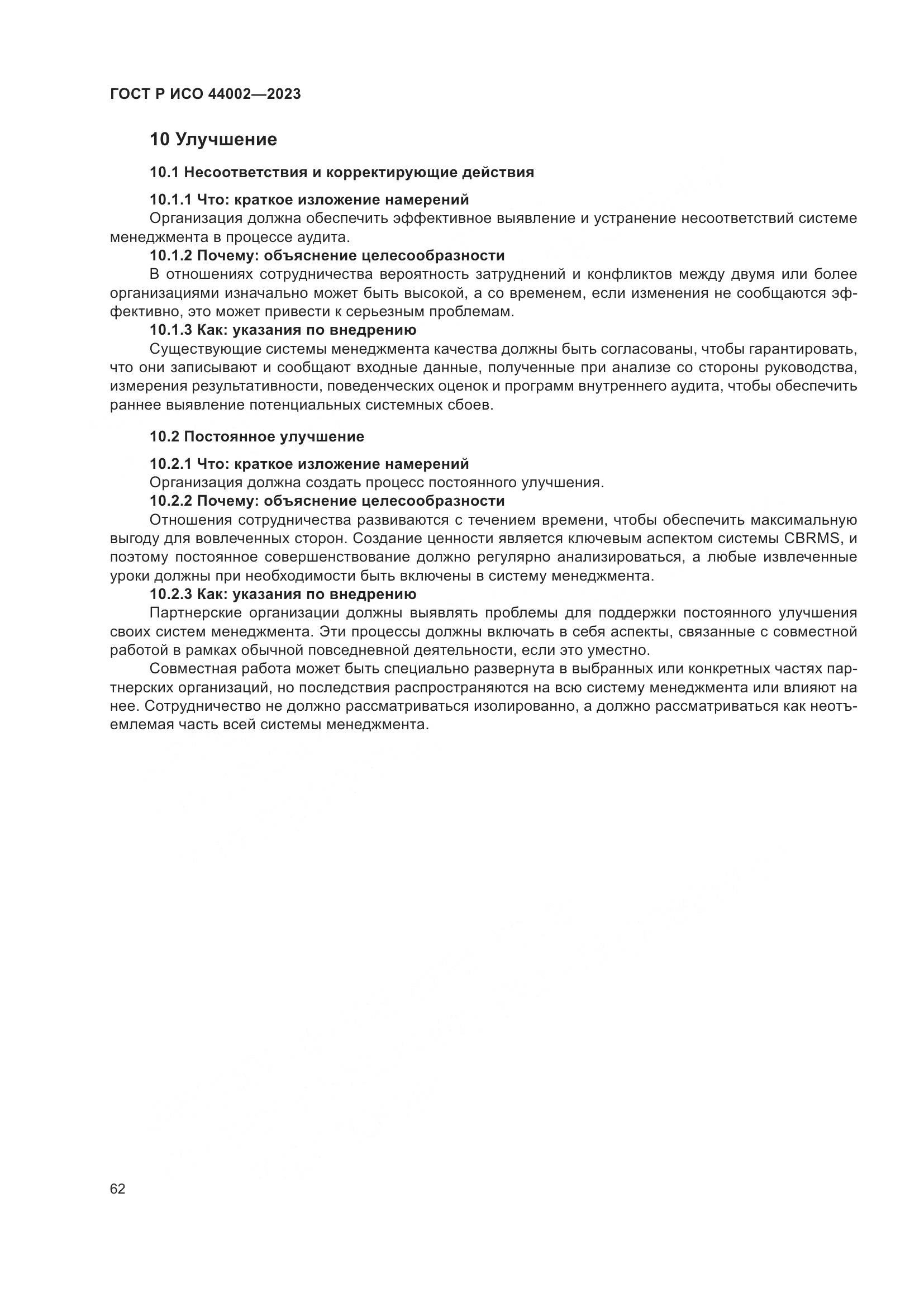 ГОСТ Р ИСО 44002—2023

10 Улучшение

10.1 Несоответствия и корректирующие действия

10.1.1 Что: краткое изложение намерений

Организация должна обеспечить эффективное выявление и устранение несоответствий системе менеджмента в процессе аудита.

10.1.2 Почему: объяснение целесообразности

В отношениях сотрудничества вероятность затруднений и конфликтов между двумя или более организациями изначально может быть высокой, а со временем, если изменения не сообщаются эффективно, это может привести к серьезным проблемам.

10.1.3 Как: указания по внедрению

Существующие системы менеджмента качества должны быть согласованы, чтобы гарантировать, что они записывают и сообщают входные данные, полученные при анализе со стороны руководства, измерения результативности, поведенческих оценок и программ внутреннего аудита, чтобы обеспечить раннее выявление потенциальных системных сбоев.

10.2 Постоянное улучшение

10.2.1 Что: краткое изложение намерений

Организация должна создать процесс постоянного улучшения.

10.2.2 Почему: объяснение целесообразности

Отношения сотрудничества развиваются с течением времени, чтобы обеспечить максимальную выгоду для вовлеченных сторон. Создание ценности является ключевым аспектом системы CBRMS, и поэтому постоянное совершенствование должно регулярно анализироваться, а любые извлеченные уроки должны при необходимости быть включены в систему менеджмента.

10.2.3 Как: указания по внедрению

Партнерские организации должны выявлять проблемы для поддержки постоянного улучшения своих систем менеджмента. Эти процессы должны включать в себя аспекты, связанные с совместной работой в рамках обычной повседневной деятельности, если это уместно.

Совместная работа может быть специально развернута в выбранных или конкретных частях партнерских организаций, но последствия распространяются на всю систему менеджмента или влияют на нее. Сотрудничество не должно рассматриваться изолированно, а должно рассматриваться как неотъемлемая часть всей системы менеджмента.

62